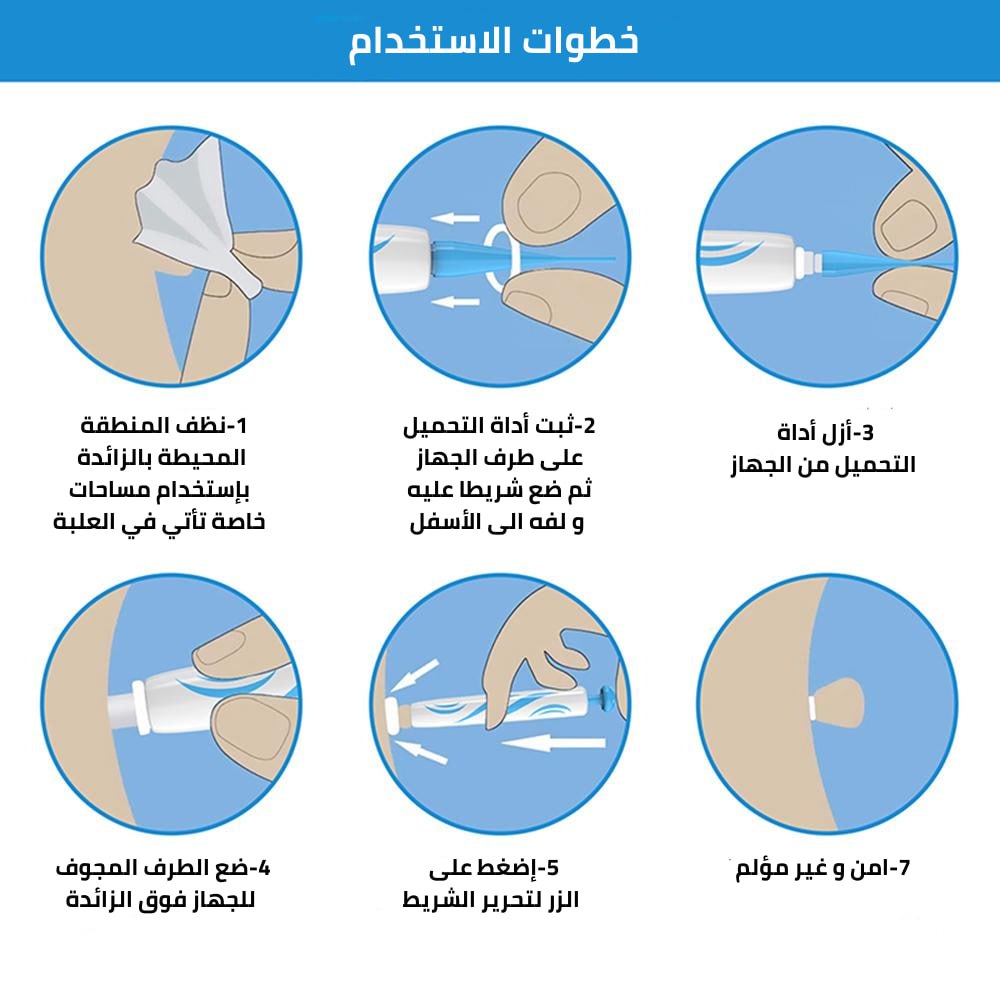 خطوات الاستخدام

1-نظف المنطقة المحيطة بالزائدة بإستخدام مساحات خاصة تأتي في العلبة

2-ثبت أداة التحميل على طرف الجهاز ثم ضع شريطا عليه و لفه الى الأسفل

3-أزل أداة التحميل من الجهاز

4-ضع الطرف المجوف للجهاز فوق الزائدة

5-إضغط على الزر لتحرير الشريط

7-امن و غير مؤلم